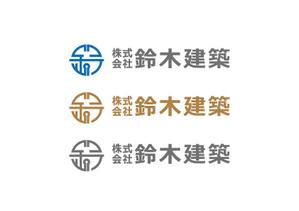 株式会社 鈴木建築

株式会社 鈴木建築

株式会社 鈴木建築